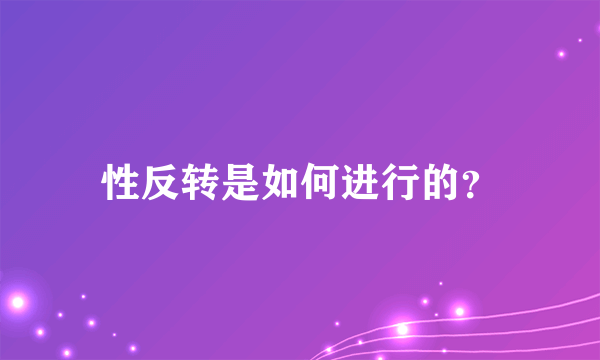 性反转是如何进行的？